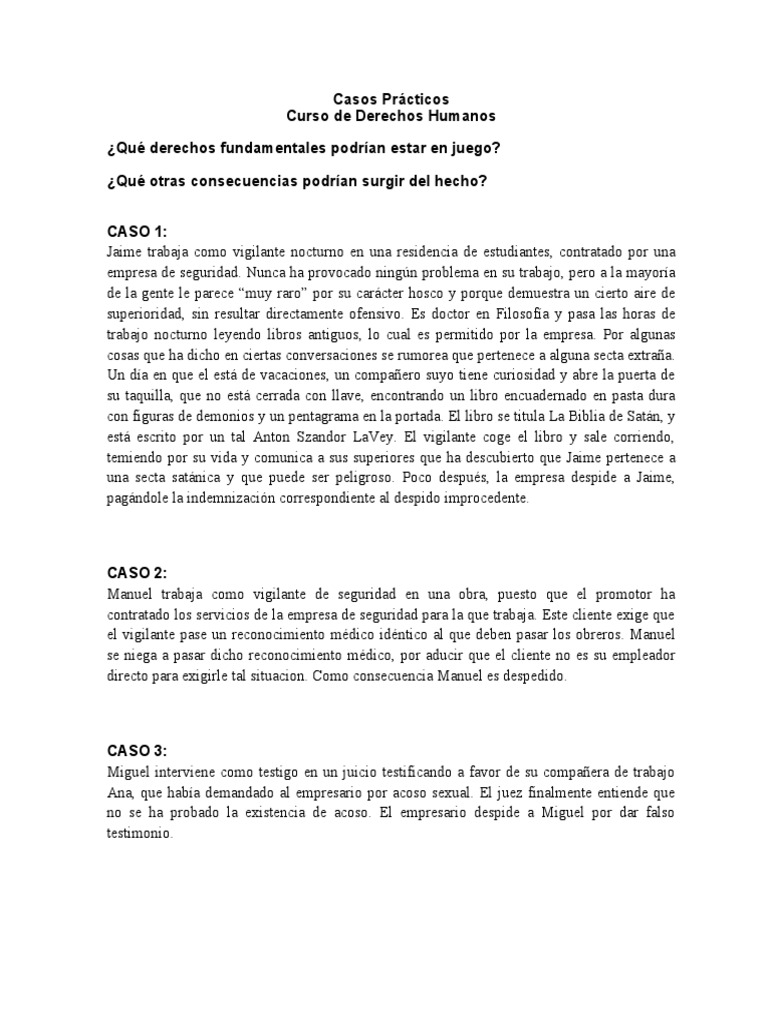 Casos Prácticos
Curso de Derechos Humanos

¿Qué derechos fundamentales podrían estar en juego?

¿Qué otras consecuencias podrían surgir del hecho?

CASO 1:
Jaime trabaja como vigilante nocturno en una residencia de estudiantes, contratado por una empresa de seguridad. Nunca ha provocado ningún problema en su trabajo, pero a la mayoría de la gente le parece "muy raro" por su carácter hosco y porque demuestra un cierto aire de superioridad, sin resultar directamente ofensivo. Es doctor en Filosofía y pasa las horas de trabajo nocturno leyendo libros antiguos, lo cual es permitido por la empresa. Por algunas cosas que ha dicho en ciertas conversaciones se rumorea que pertenece a alguna secta extraña. Un día en que el está de vacaciones, un compañero suyo tiene curiosidad y abre la puerta de su taquilla, que no está cerrada con llave, encontrando un libro encuadernado en pasta dura con figuras de demonios y un pentagrama en la portada. El libro se titula La Biblia de Satán, y está escrito por un tal Anton Szandor LaVey. El vigilante coge el libro y sale corriendo, temiendo por su vida y comunica a sus superiores que ha descubierto que Jaime pertenece a una secta satánica y que puede ser peligroso. Poco después, la empresa despide a Jaime, pagándole la indemnización correspondiente al despido improcedente.

CASO 2:
Manuel trabaja como vigilante de seguridad en una obra, puesto que el promotor ha contratado los servicios de la empresa de seguridad para la que trabaja. Este cliente exige que el vigilante pase un reconocimiento médico idéntico al que deben pasar los obreros. Manuel se niega a pasar dicho reconocimiento médico, por aducir que el cliente no es su empleador directo para exigirle tal situacion. Como consecuencia Manuel es despedido.

CASO 3:
Miguel interviene como testigo en un juicio testificando a favor de su compañera de trabajo Ana, que había demandado al empresario por acoso sexual. El juez finalmente entiende que no se ha probado la existencia de acoso. El empresario despide a Miguel por dar falso testimonio.